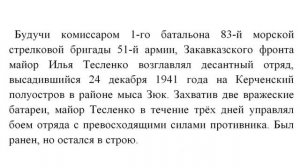 Будучи комиссаром 1-го батальона 83-й морской стрелковой бригады 51-й армии, Закавказского фронта майор Илья Тесленко возглавлял десантный отряд, высадившийся 24 декабря 1941 года на Керченский полуостров в районе мыса Зюк. Захватив две вражеские батареи, майор Тесленко в течение трёх дней управлял боем отряда с превосходящими силами противника. Был ранен, но остался в строю.